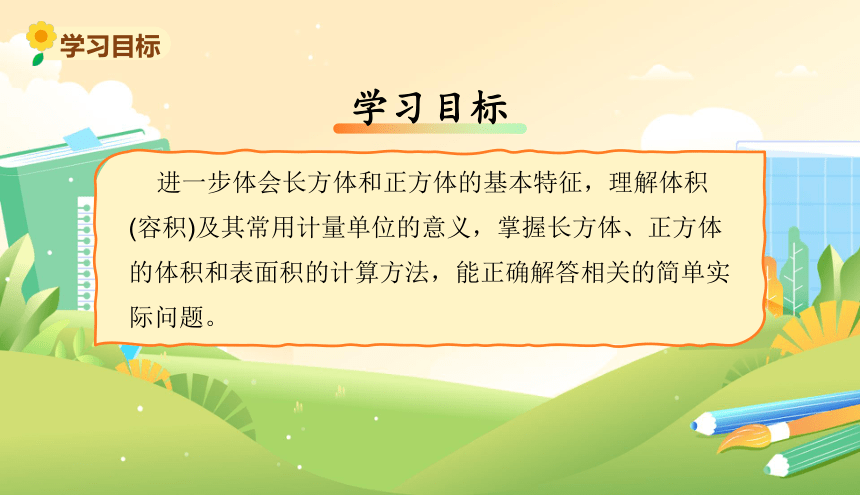 学习目标

学习目标

进一步体会长方体和正方体的基本特征，理解体积(容积)及其常用计量单位的意义，掌握长方体、正方体的体积和表面积的计算方法，能正确解答相关的简单实际问题。